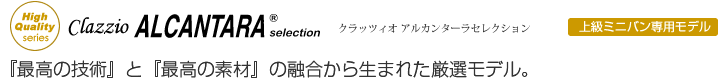 High Quality series

Clazzio ALCANTARA® selection

クラッツィオ アルカンターラセレクション

上級ミニバン専用モデル

『最高の技術』と『最高の素材』の融合から生まれた厳選モデル。